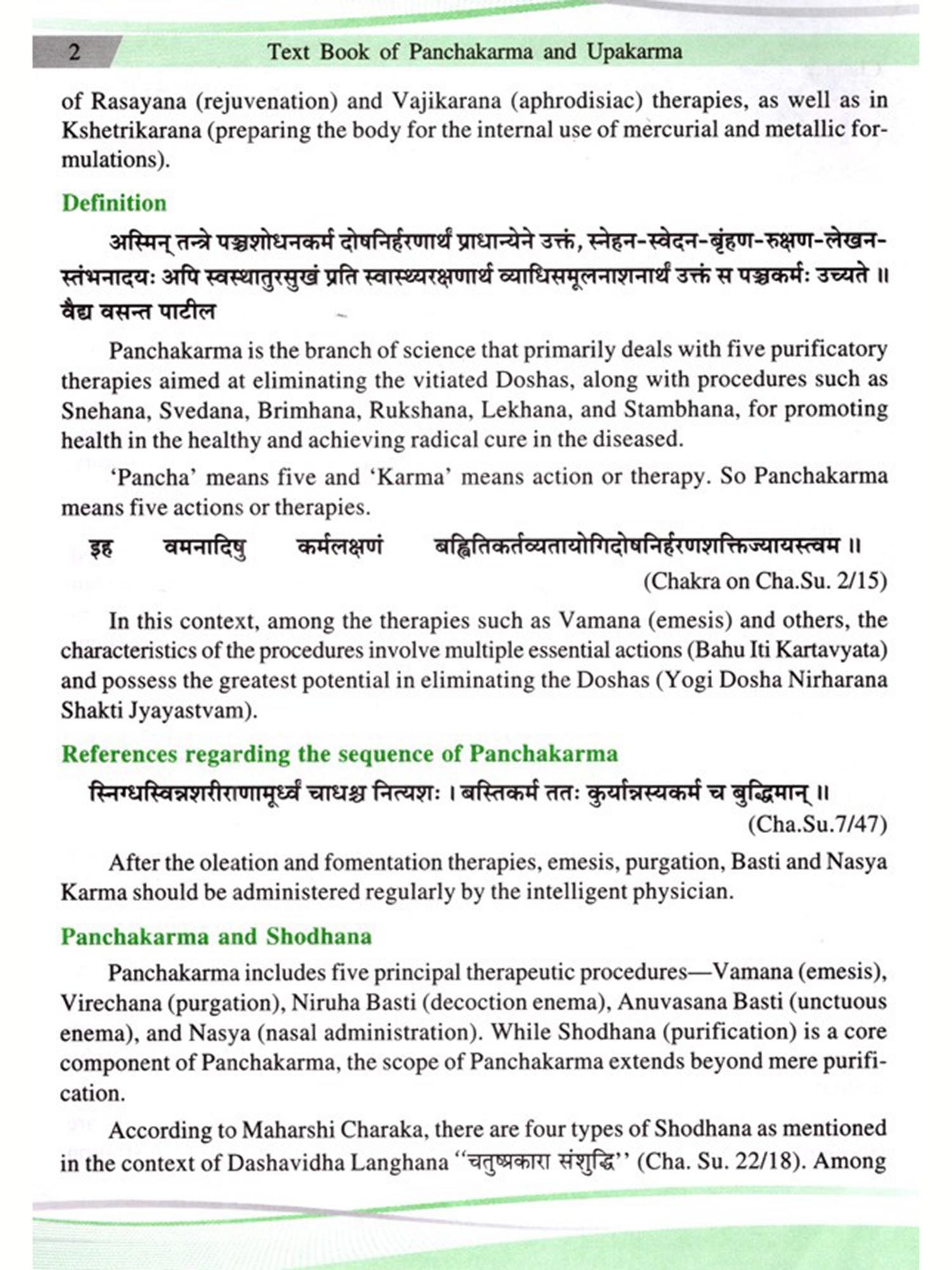 2 Text Book of Panchakarma and Upakarma

of Rasayana (rejuvenation) and Vajikarana (aphrodisiac) therapies, as well as in Kshetrikarana (preparing the body for the internal use of mercurial and metallic formulations).

Definition

अस्मिन् तन्त्रे पञ्चशोधनकर्म दोषनिर्हरणार्थं प्राधान्येने उक्तं, स्नेहन-स्वेदन-बृंहण-रुक्षण-लेखन-स्तंभनादयः अपि स्वस्थातुरसुखं प्रति स्वास्थ्यरक्षणार्थ व्याधिसमूलनाशनार्थं उक्तं स पञ्चकर्मः उच्यते ॥ वैद्य वसन्त पाटील

Panchakarma is the branch of science that primarily deals with five purificatory therapies aimed at eliminating the vitiated Doshas, along with procedures such as Snehana, Svedana, Brimhana, Rukshana, Lekhana, and Stambhana, for promoting health in the healthy and achieving radical cure in the diseased.

'Pancha' means five and 'Karma' means action or therapy. So Panchakarma means five actions or therapies.

इह वमनादिषु कर्मलक्षणं बह्वितिकर्तव्यतायोगिदोषनिर्हरणशक्तिज्यायस्त्वम ॥
(Chakra on Cha.Su. 2/15)

In this context, among the therapies such as Vamana (emesis) and others, the characteristics of the procedures involve multiple essential actions (Bahu Iti Kartavyata) and possess the greatest potential in eliminating the Doshas (Yogi Dosha Nirharana Shakti Jyayastvam).

References regarding the sequence of Panchakarma

स्निग्धस्विन्नशरीराणामूर्ध्वं चाधश्च नित्यशः । बस्तिकर्म ततः कुर्यान्नस्यकर्म च बुद्धिमान् ॥
(Cha.Su.7/47)

After the oleation and fomentation therapies, emesis, purgation, Basti and Nasya Karma should be administered regularly by the intelligent physician.

Panchakarma and Shodhana

Panchakarma includes five principal therapeutic procedures—Vamana (emesis), Virechana (purgation), Niruha Basti (decoction enema), Anuvasana Basti (unctuous enema), and Nasya (nasal administration). While Shodhana (purification) is a core component of Panchakarma, the scope of Panchakarma extends beyond mere purification.

According to Maharshi Charaka, there are four types of Shodhana as mentioned in the context of Dashavidha Langhana "चतुष्प्रकारा संशुद्धि" (Cha. Su. 22/18). Among